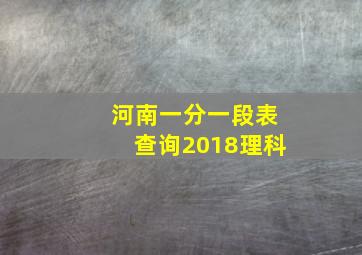 河南一分一段表
查询2018理科